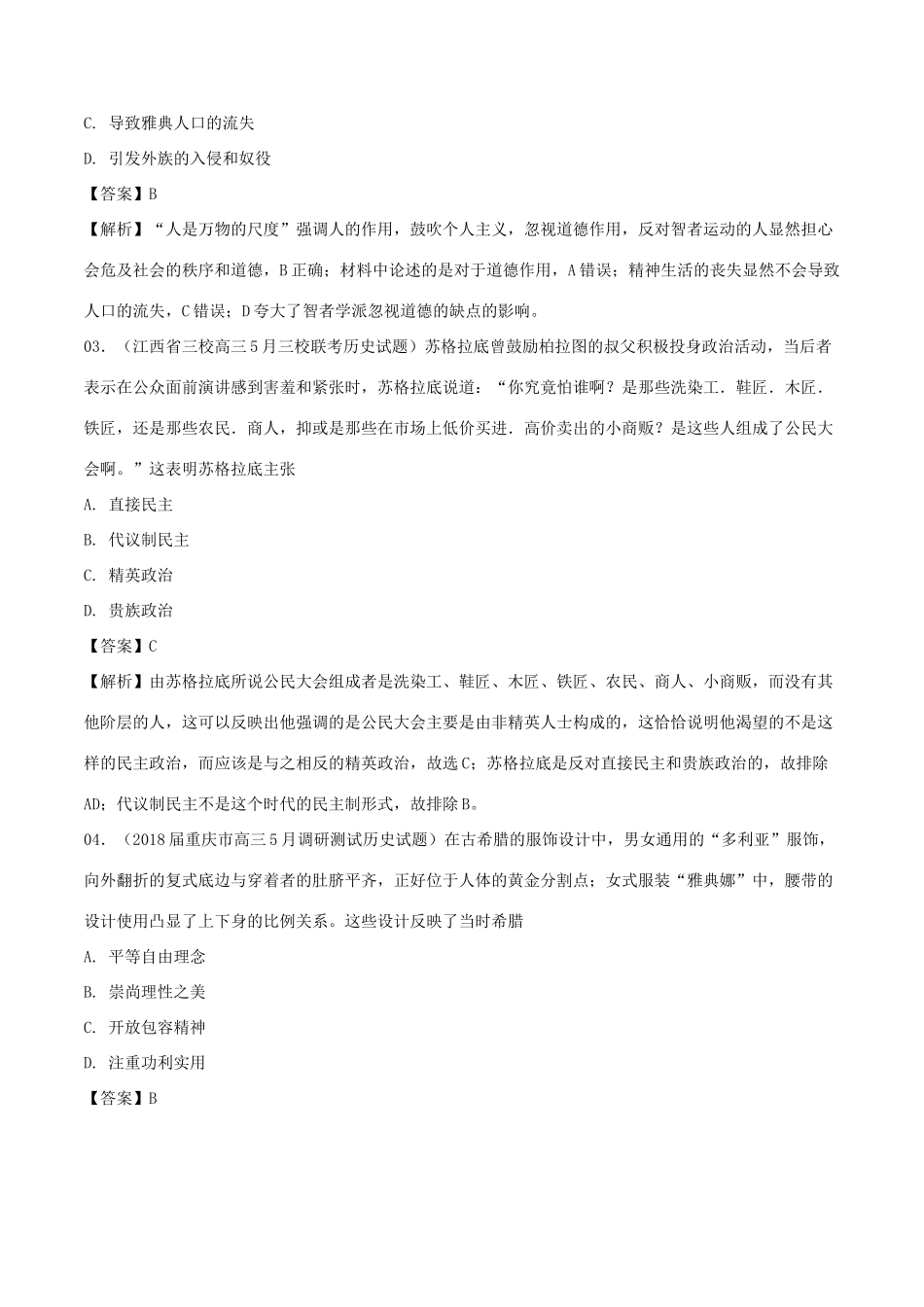 C. 导致雅典人口的流失

D. 引发外族的入侵和奴役

【答案】B

【解析】“人是万物的尺度”强调人的作用，鼓吹个人主义，忽视道德作用，反对智者运动的人显然担心会危及社会的秩序和道德，B正确；材料中论述的是对于道德作用，A错误；精神生活的丧失显然不会导致人口的流失，C错误；D夸大了智者学派忽视道德的缺点的影响。

03. （江西省三校高三5月三校联考历史试题）苏格拉底曾鼓励柏拉图的叔父积极投身政治活动，当后者表示在公众面前演讲感到害羞和紧张时，苏格拉底说道：“你究竟怕谁啊？是那些洗染工．鞋匠．木匠．铁匠，还是那些农民．商人，抑或是那些在市场上低价买进．高价卖出的小商贩？是这些人组成了公民大会啊。”这表明苏格拉底主张

A. 直接民主

B. 代议制民主

C. 精英政治

D. 贵族政治

【答案】C

【解析】由苏格拉底所说公民大会组成者是洗染工、鞋匠、木匠、铁匠、农民、商人、小商贩，而没有其他阶层的人，这可以反映出他强调的是公民大会主要是由非精英人士构成的，这恰恰说明他渴望的不是这样的民主政治，而应该是与之相反的精英政治，故选C；苏格拉底是反对直接民主和贵族政治的，故排除AD；代议制民主不是这个时代的民主制形式，故排除B。

04. （2018届重庆市高三5月调研测试历史试题）在古希腊的服饰设计中，男女通用的“多利亚”服饰，向外翻折的复式底边与穿着者的肚脐平齐，正好位于人体的黄金分割点；女式服装“雅典娜”中，腰带的设计使用凸显了上下身的比例关系。这些设计反映了当时希腊

A. 平等自由理念

B. 崇尚理性之美

C. 开放包容精神

D. 注重功利实用

【答案】B